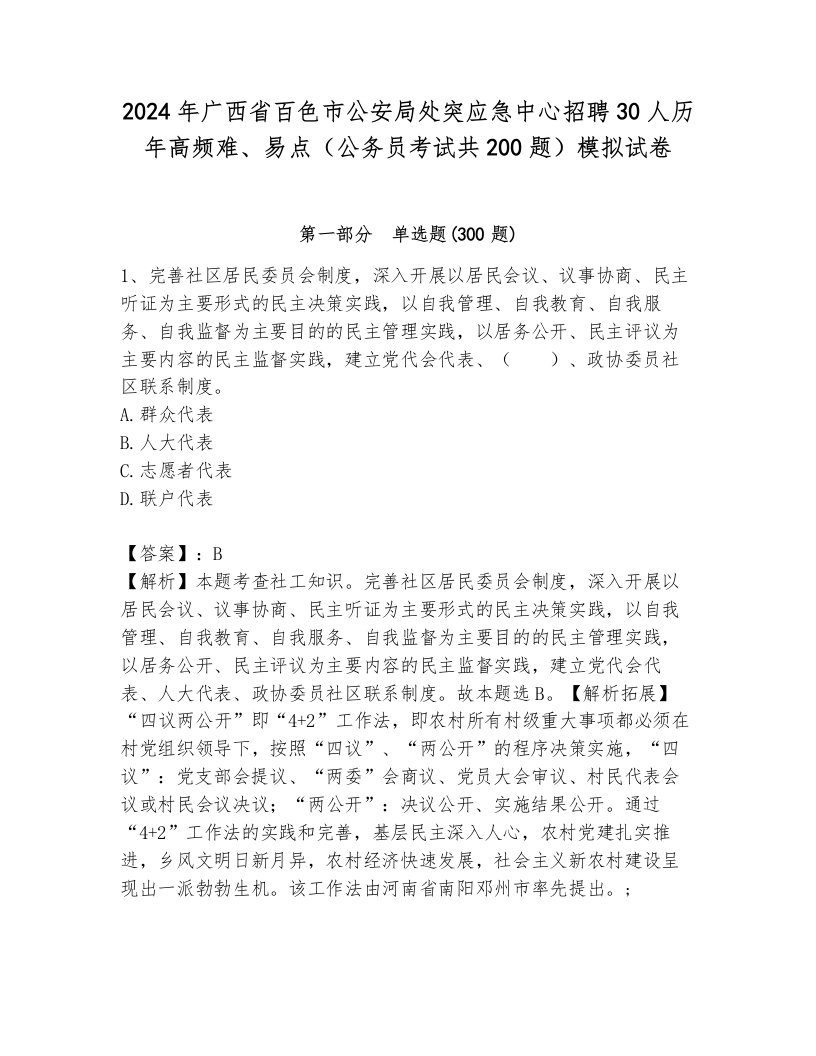 2024年广西省百色市公安局处突应急中心招聘30人历年高频难、易点（公务员考试共200题）模拟试卷

第一部分　单选题(300题)

1、完善社区居民委员会制度，深入开展以居民会议、议事协商、民主听证为主要形式的民主决策实践，以自我管理、自我教育、自我服务、自我监督为主要目的的民主管理实践，以居务公开、民主评议为主要内容的民主监督实践，建立党代会代表、（　　）、政协委员社区联系制度。
A.群众代表
B.人大代表
C.志愿者代表
D.联户代表

【答案】：B
【解析】本题考查社工知识。完善社区居民委员会制度，深入开展以居民会议、议事协商、民主听证为主要形式的民主决策实践，以自我管理、自我教育、自我服务、自我监督为主要目的的民主管理实践，以居务公开、民主评议为主要内容的民主监督实践，建立党代会代表、人大代表、政协委员社区联系制度。故本题选B。【解析拓展】“四议两公开”即“4+2”工作法，即农村所有村级重大事项都必须在村党组织领导下，按照“四议”、“两公开”的程序决策实施，“四议”：党支部会提议、“两委”会商议、党员大会审议、村民代表会议或村民会议决议；“两公开”：决议公开、实施结果公开。通过“4+2”工作法的实践和完善，基层民主深入人心，农村党建扎实推进，乡风文明日新月异，农村经济快速发展，社会主义新农村建设呈现出一派勃勃生机。该工作法由河南省南阳邓州市率先提出。；